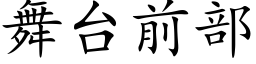 舞台前部